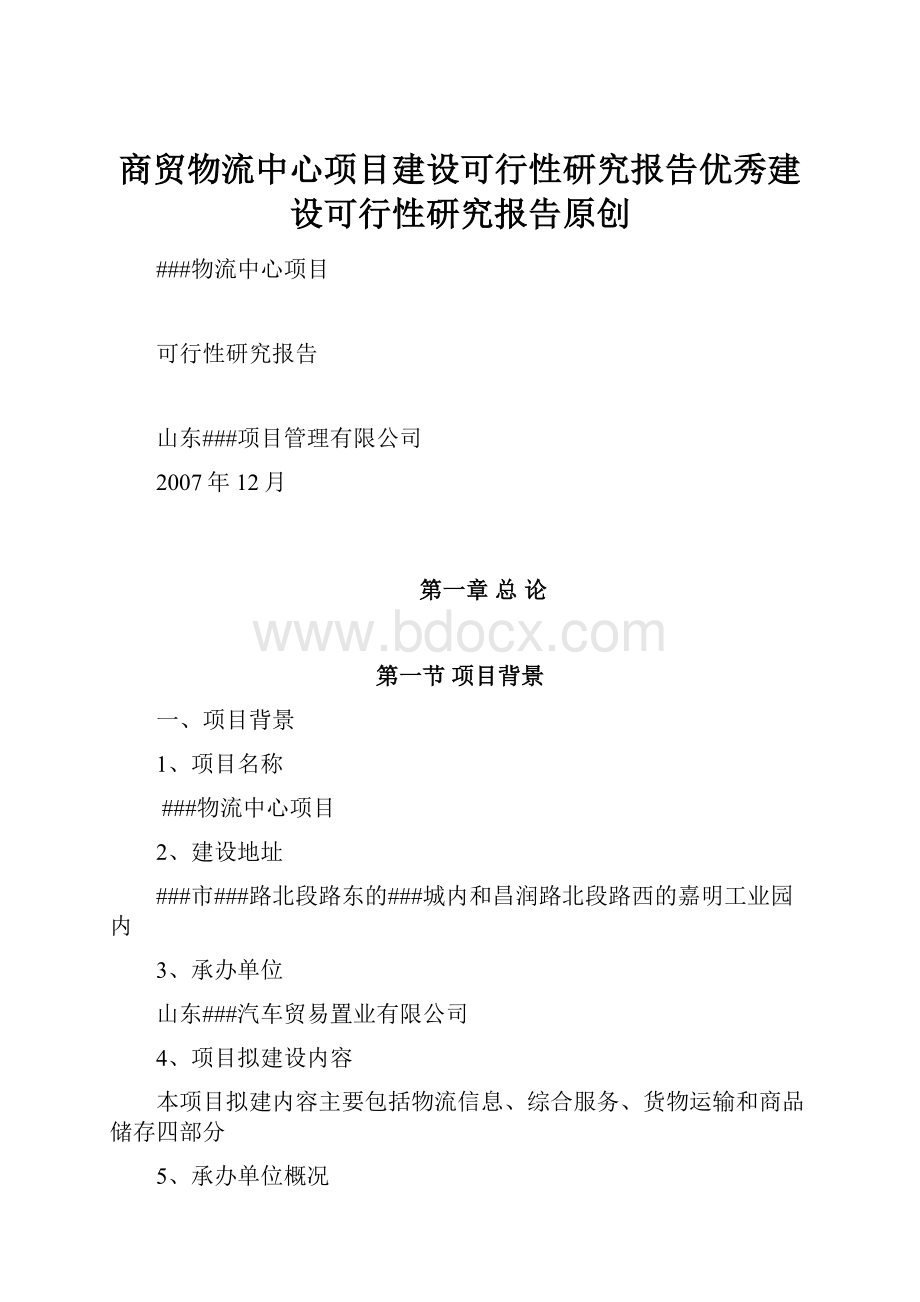 商贸物流中心项目建设可行性研究报告优秀建设可行性研究报告原创

###物流中心项目

可行性研究报告

山东###项目管理有限公司

2007年12月

第一章 总 论

www.bdocx.com

第一节 项目背景

一、项目背景

1、项目名称

###物流中心项目

2、建设地址

###市###路北段路东的###城内和昌润路北段路西的嘉明工业园内

3、承办单位

山东###汽车贸易置业有限公司

4、项目拟建设内容

本项目拟建内容主要包括物流信息、综合服务、货物运输和商品储存四部分

5、承办单位概况